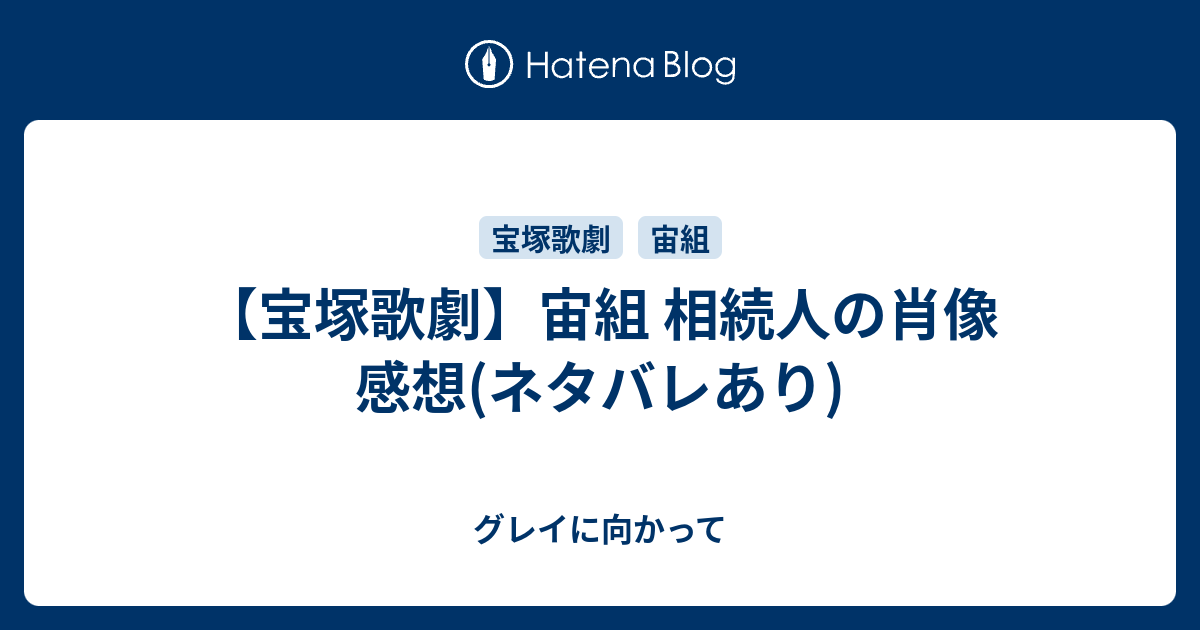 Hatena Blog

宝塚歌劇 宙組

【宝塚歌劇】宙組 相続人の肖像 感想(ネタバレあり)

グレイに向かって